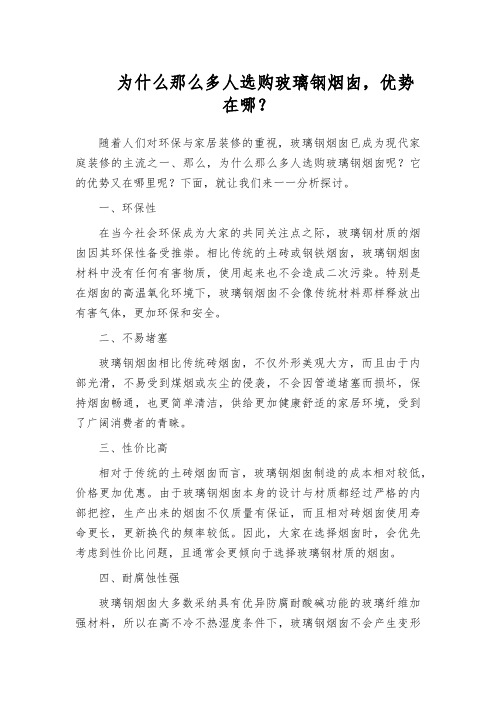 为什么那么多人选购玻璃钢烟囱，优势在哪？

随着人们对环保与家居装修的重视，玻璃钢烟囱已成为现代家庭装修的主流之一、那么，为什么那么多人选购玻璃钢烟囱呢？它的优势又在哪里呢？下面，就让我们来一一分析探讨。

一、环保性

在当今社会环保成为大家的共同关注点之际，玻璃钢材质的烟囱因其环保性备受推崇。相比传统的土砖或钢铁烟囱，玻璃钢烟囱材料中没有任何有害物质，使用起来也不会造成二次污染。特别是在烟囱的高温氧化环境下，玻璃钢烟囱不会像传统材料那样释放出有害气体，更加环保和安全。

二、不易堵塞

玻璃钢烟囱相比传统砖烟囱，不仅外形美观大方，而且由于内部光滑，不易受到煤烟或灰尘的侵袭，不会因管道堵塞而损坏，保持烟囱畅通，也更简单清洁，供给更加健康舒适的家居环境，受到了广阔消费者的青睐。

三、性价比高

相对于传统的土砖烟囱而言，玻璃钢烟囱制造的成本相对较低，价格更加优惠。由于玻璃钢烟囱本身的设计与材质都经过严格的内部把控，生产出来的烟囱不仅质量有保证，而且相对砖烟囱使用寿命更长，更新换代的频率较低。因此，大家在选择烟囱时，会优先考虑到性价比问题，且通常会更倾向于选择玻璃钢材质的烟囱。

四、耐腐蚀性强

玻璃钢烟囱大多数采纳具有优异防腐耐酸碱功能的玻璃纤维加强材料，所以在高不冷不热湿度条件下，玻璃钢烟囱不会产生变形